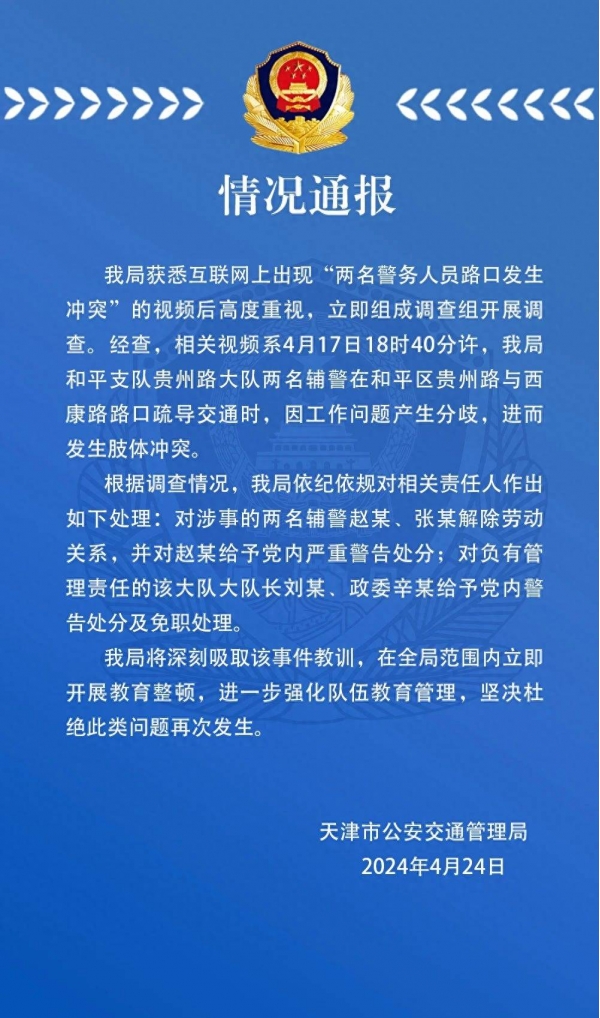 情况通报

我局获悉互联网上出现“两名警务人员路口发生冲突”的视频后高度重视，立即组成调查组开展调查。经查，相关视频系4月17日18时40分许，我局和平支队贵州路大队两名辅警在和平区贵州路与西康路路口疏导交通时，因工作问题产生分歧，进而发生肢体冲突。

根据调查情况，我局依纪依规对相关责任人作出如下处理：对涉事的两名辅警赵某、张某解除劳动关系，并对赵某给予党内严重警告处分；对负有管理责任的该大队大队长刘某、政委辛某给予党内警告处分及免职处理。

我局将深刻吸取该事件教训，在全局范围内立即开展教育整顿，进一步强化队伍教育管理，坚决杜绝此类问题再次发生。

天津市公安交通管理局
2024年4月24日